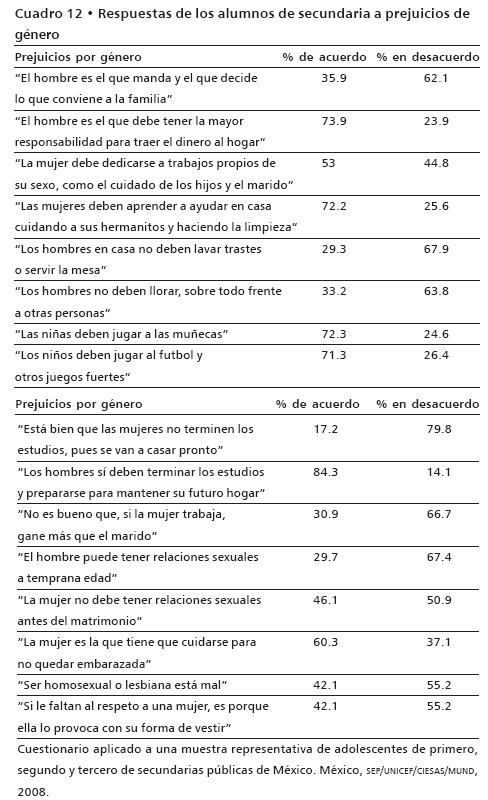 Cuadro 12 • Respuestas de los alumnos de secundaria a prejuicios de género

| Prejuicios por género | % de acuerdo | % en desacuerdo |
|---|---|---|
| "El hombre es el que manda y el que decide lo que conviene a la familia" | 35.9 | 62.1 |
| "El hombre es el que debe tener la mayor responsabilidad para traer el dinero al hogar" | 73.9 | 23.9 |
| "La mujer debe dedicarse a trabajos propios de su sexo, como el cuidado de los hijos y el marido" | 53 | 44.8 |
| "Las mujeres deben aprender a ayudar en casa cuidando a sus hermanitos y haciendo la limpieza" | 72.2 | 25.6 |
| "Los hombres en casa no deben lavar trastes o servir la mesa" | 29.3 | 67.9 |
| "Los hombres no deben llorar, sobre todo frente a otras personas" | 33.2 | 63.8 |
| "Las niñas deben jugar a las muñecas" | 72.3 | 24.6 |
| "Los niños deben jugar al futbol y otros juegos fuertes" | 71.3 | 26.4 |

| Prejuicios por género | % de acuerdo | % en desacuerdo |
|---|---|---|
| "Está bien que las mujeres no terminen los estudios, pues se van a casar pronto" | 17.2 | 79.8 |
| "Los hombres sí deben terminar los estudios y prepararse para mantener su futuro hogar" | 84.3 | 14.1 |
| "No es bueno que, si la mujer trabaja, gane más que el marido" | 30.9 | 66.7 |
| "El hombre puede tener relaciones sexuales a temprana edad" | 29.7 | 67.4 |
| "La mujer no debe tener relaciones sexuales antes del matrimonio" | 46.1 | 50.9 |
| "La mujer es la que tiene que cuidarse para no quedar embarazada" | 60.3 | 37.1 |
| "Ser homosexual o lesbiana está mal" | 42.1 | 55.2 |
| "Si le faltan al respeto a una mujer, es porque ella lo provoca con su forma de vestir" | 42.1 | 55.2 |

Cuestionario aplicado a una muestra representativa de adolescentes de primero, segundo y tercero de secundarias públicas de México. México, SEP/UNICEF/CIESAS/MUND, 2008.